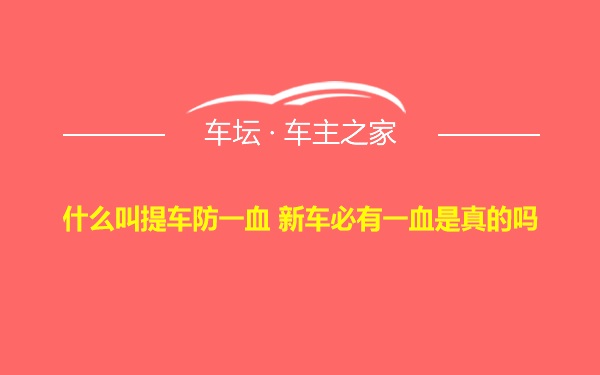 车坛 · 车主之家

什么叫提车防一血 新车必有一血是真的吗